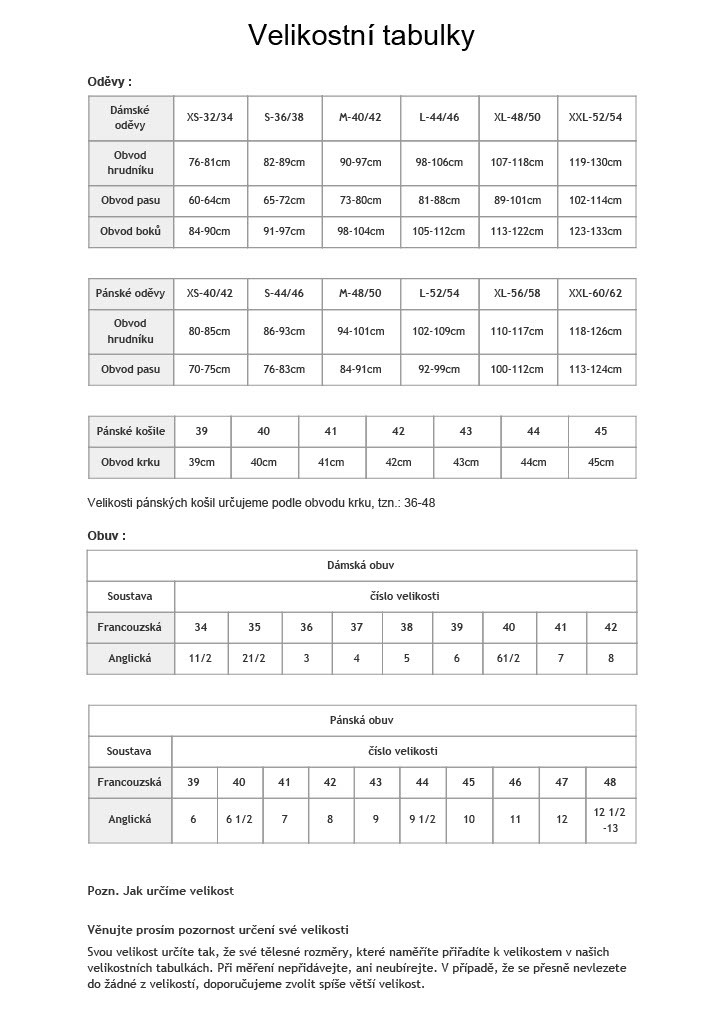 Velikostní tabulky

Oděvy :

| Dámské oděvy | XS-32/34 | S-36/38 | M-40/42 | L-44/46 | XL-48/50 | XXL-52/54 |
|---|---|---|---|---|---|---|
| Obvod hrudníku | 76-81cm | 82-89cm | 90-97cm | 98-106cm | 107-118cm | 119-130cm |
| Obvod pasu | 60-64cm | 65-72cm | 73-80cm | 81-88cm | 89-101cm | 102-114cm |
| Obvod boků | 84-90cm | 91-97cm | 98-104cm | 105-112cm | 113-122cm | 123-133cm |

| Pánské oděvy | XS-40/42 | S-44/46 | M-48/50 | L-52/54 | XL-56/58 | XXL-60/62 |
|---|---|---|---|---|---|---|
| Obvod hrudníku | 80-85cm | 86-93cm | 94-101cm | 102-109cm | 110-117cm | 118-126cm |
| Obvod pasu | 70-75cm | 76-83cm | 84-91cm | 92-99cm | 100-112cm | 113-124cm |

| Pánské košile | 39 | 40 | 41 | 42 | 43 | 44 | 45 |
|---|---|---|---|---|---|---|---|
| Obvod krku | 39cm | 40cm | 41cm | 42cm | 43cm | 44cm | 45cm |

Velikosti pánských košil určujeme podle obvodu krku, tzn.: 36-48

Obuv :

| Dámská obuv | | | | | | | | | |
|---|---|---|---|---|---|---|---|---|---|
| Soustava | číslo velikosti | | | | | | | | |
| Francouzská | 34 | 35 | 36 | 37 | 38 | 39 | 40 | 41 | 42 |
| Anglická | 11/2 | 21/2 | 3 | 4 | 5 | 6 | 61/2 | 7 | 8 |

| Pánská obuv | | | | | | | | | | |
|---|---|---|---|---|---|---|---|---|---|---|
| Soustava | číslo velikosti | | | | | | | | | |
| Francouzská | 39 | 40 | 41 | 42 | 43 | 44 | 45 | 46 | 47 | 48 |
| Anglická | 6 | 6 1/2 | 7 | 8 | 9 | 9 1/2 | 10 | 11 | 12 | 12 1/2 -13 |

Pozn. Jak určíme velikost

Věnujte prosím pozornost určení své velikosti

Svou velikost určíte tak, že své tělesné rozměry, které naměříte přiřadíte k velikostem v našich velikostních tabulkách. Při měření nepřidávejte, ani neubírejte. V případě, že se přesně nevlezete do žádné z velikostí, doporučujeme zvolit spíše větší velikost.